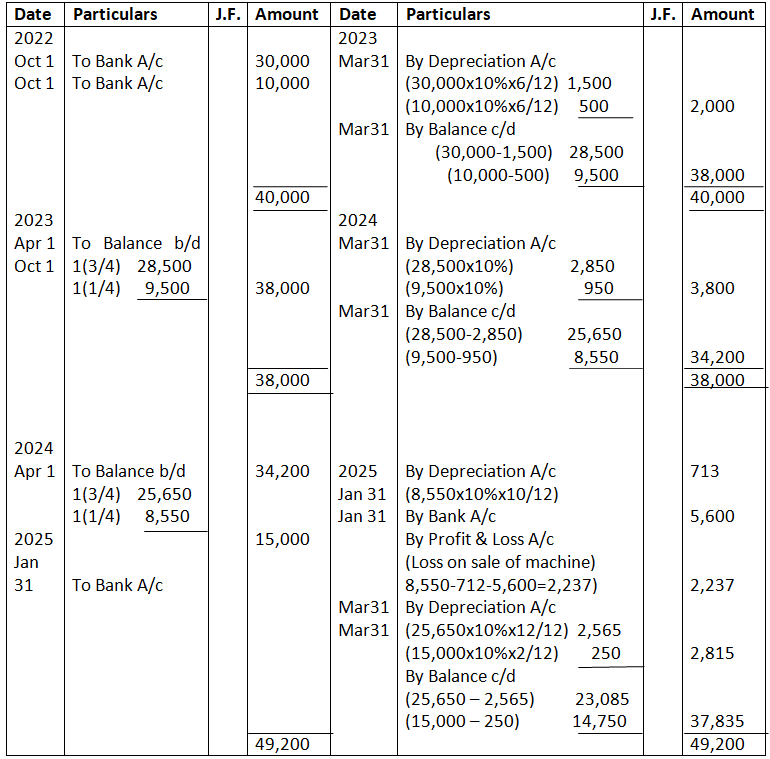 | Date | Particulars | J.F. | Amount | Date | Particulars | J.F. | Amount |
|---|---|---|---|---|---|---|---|
| 2022 | | | | 2023 | | | |
| Oct 1 | To Bank A/c | | 30,000 | Mar31 | By Depreciation A/c | | |
| Oct 1 | To Bank A/c | | 10,000 | | (30,000x10%x6/12) 1,500 | | |
| | | | | | (10,000x10%x6/12) 500 | | 2,000 |
| | | | | Mar31 | By Balance c/d | | |
| | | | | | (30,000-1,500) 28,500 | | |
| | | | | | (10,000-500) 9,500 | | 38,000 |
| | | | 40,000 | | | | 40,000 |
| 2023 | | | | 2024 | | | |
| Apr 1 | To Balance b/d | | | Mar31 | By Depreciation A/c | | |
| Oct 1 | 1(3/4) 28,500 | | | | (28,500x10%) 2,850 | | |
| | 1(1/4) 9,500 | | 38,000 | | (9,500x10%) 950 | | 3,800 |
| | | | | Mar31 | By Balance c/d | | |
| | | | | | (28,500-2,850) 25,650 | | |
| | | | | | (9,500-950) 8,550 | | 34,200 |
| | | | 38,000 | | | | 38,000 |
| 2024 | | | | | | | |
| Apr 1 | To Balance b/d | | 34,200 | 2025 | By Depreciation A/c | | 713 |
| | 1(3/4) 25,650 | | | Jan 31 | (8,550x10%x10/12) | | |
| | 1(1/4) 8,550 | | | Jan 31 | By Bank A/c | | 5,600 |
| 2025 | | | 15,000 | | By Profit & Loss A/c | | |
| Jan | | | | | (Loss on sale of machine) | | |
| 31 | To Bank A/c | | | | 8,550-712-5,600=2,237) | | 2,237 |
| | | | | Mar31 | By Depreciation A/c | | |
| | | | | Mar31 | (25,650x10%x12/12) 2,565 | | |
| | | | | | (15,000x10%x2/12) 250 | | 2,815 |
| | | | | | By Balance c/d | | |
| | | | | | (25,650 – 2,565) 23,085 | | |
| | | | | | (15,000 – 250) 14,750 | | 37,835 |
| | | | 49,200 | | | | 49,200 |